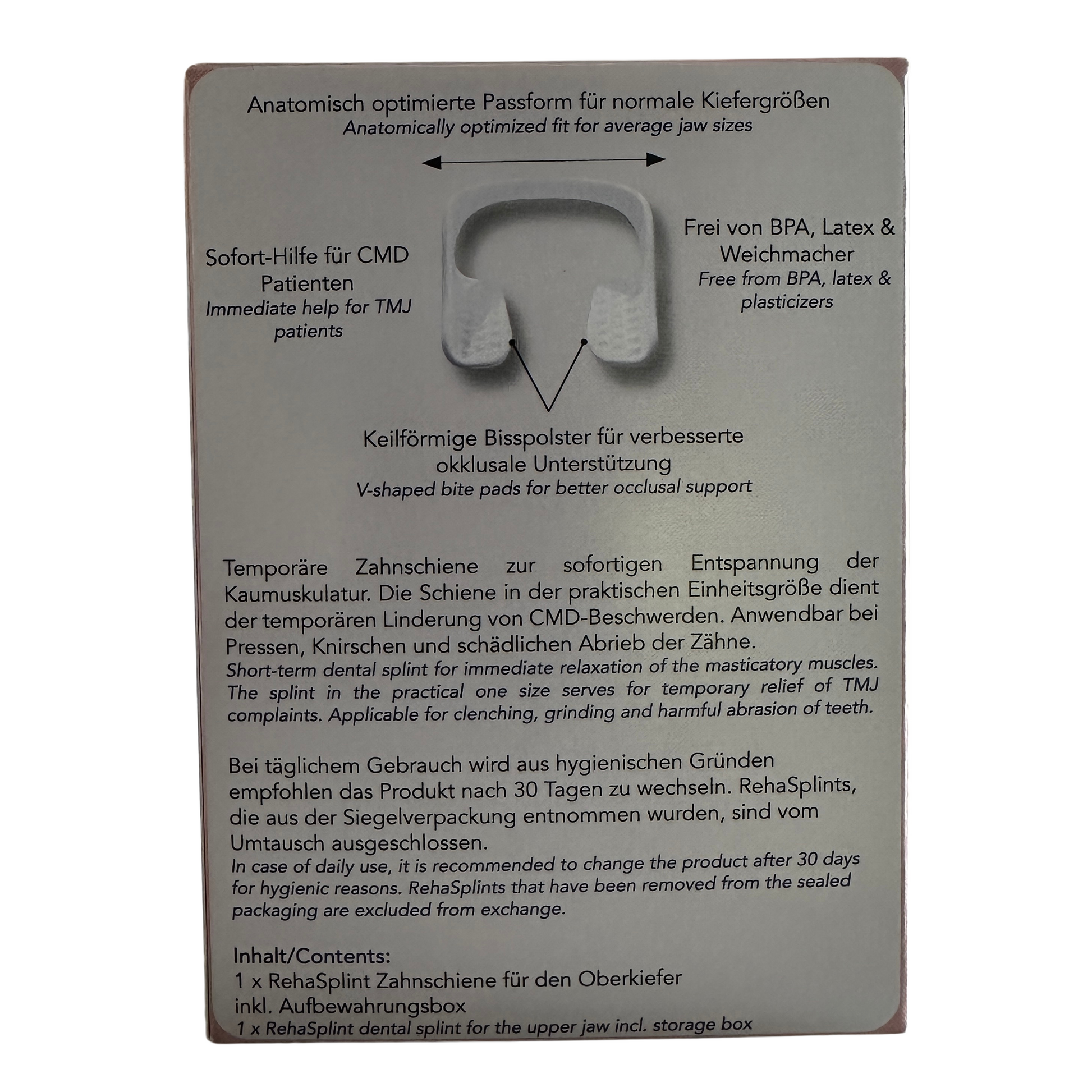 Anatomisch optimierte Passform für normale Kiefergrößen
Anatomically optimized fit for average jaw sizes

Sofort-Hilfe für CMD Patienten
Immediate help for TMJ patients

Frei von BPA, Latex & Weichmacher
Free from BPA, latex & plasticizers

Keilförmige Bisspolster für verbesserte okklusale Unterstützung
V-shaped bite pads for better occlusal support

Temporäre Zahnschiene zur sofortigen Entspannung der Kaumuskulatur. Die Schiene in der praktischen Einheitsgröße dient der temporären Linderung von CMD-Beschwerden. Anwendbar bei Pressen, Knirschen und schädlichen Abrieb der Zähne.
Short-term dental splint for immediate relaxation of the masticatory muscles. The splint in the practical one size serves for temporary relief of TMJ complaints. Applicable for clenching, grinding and harmful abrasion of teeth.

Bei täglichem Gebrauch wird aus hygienischen Gründen empfohlen das Produkt nach 30 Tagen zu wechseln. RehaSplints, die aus der Siegelverpackung entnommen wurden, sind vom Umtausch ausgeschlossen.
In case of daily use, it is recommended to change the product after 30 days for hygienic reasons. RehaSplints that have been removed from the sealed packaging are excluded from exchange.

Inhalt/Contents:
1 x RehaSplint Zahnschiene für den Oberkiefer inkl. Aufbewahrungsbox
1 x RehaSplint dental splint for the upper jaw incl. storage box